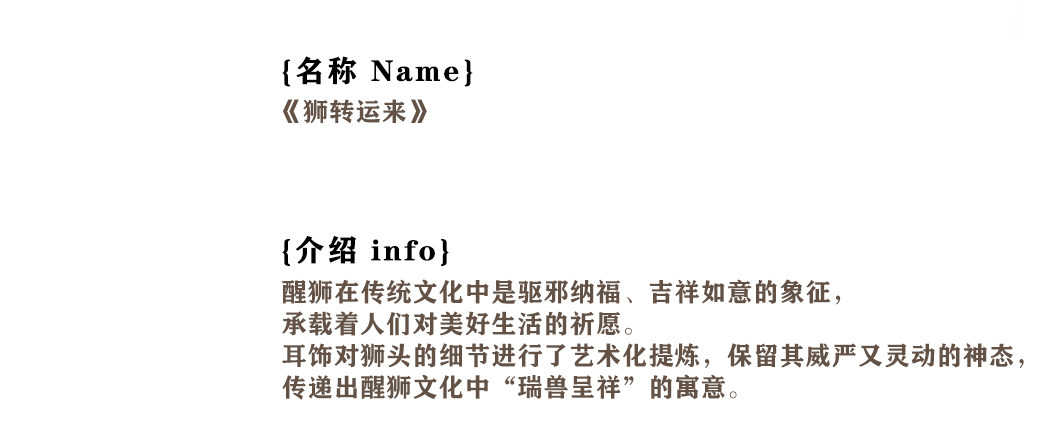 {名称 Name}
《狮转运来》

{介绍 info}
醒狮在传统文化中是驱邪纳福、吉祥如意的象征，
承载着人们对美好生活的祈愿。
耳饰对狮头的细节进行了艺术化提炼，保留其威严又灵动的神态，
传递出醒狮文化中“瑞兽呈祥”的寓意。